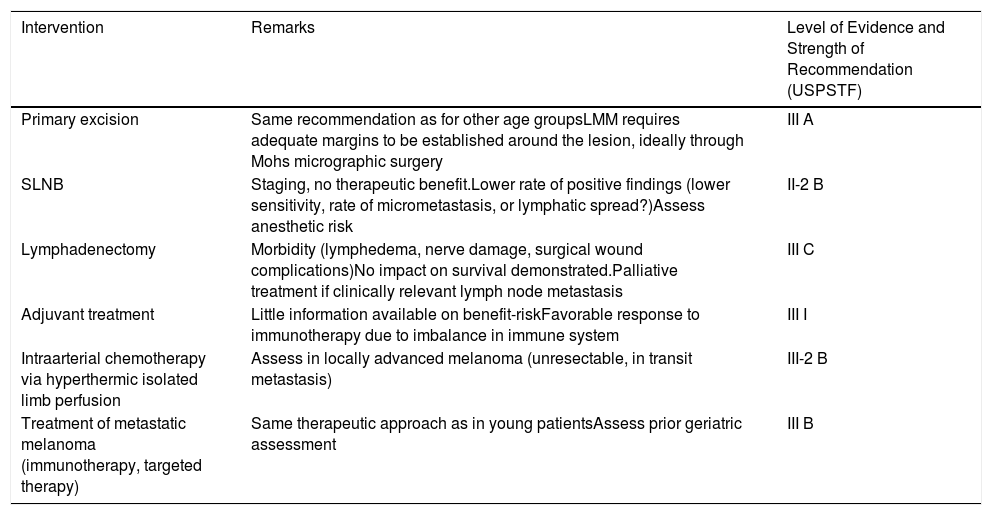 | Intervention | Remarks | Level of Evidence and Strength of Recommendation (USPSTF) |
|---|---|---|
| Primary excision | Same recommendation as for other age groupsLMM requires adequate margins to be established around the lesion, ideally through Mohs micrographic surgery | III A |
| SLNB | Staging, no therapeutic benefit.Lower rate of positive findings (lower sensitivity, rate of micrometastasis, or lymphatic spread?)Assess anesthetic risk | II-2 B |
| Lymphadenectomy | Morbidity (lymphedema, nerve damage, surgical wound complications)No impact on survival demonstrated.Palliative treatment if clinically relevant lymph node metastasis | III C |
| Adjuvant treatment | Little information available on benefit-riskFavorable response to immunotherapy due to imbalance in immune system | III I |
| Intraarterial chemotherapy via hyperthermic isolated limb perfusion | Assess in locally advanced melanoma (unresectable, in transit metastasis) | III-2 B |
| Treatment of metastatic melanoma (immunotherapy, targeted therapy) | Same therapeutic approach as in young patientsAssess prior geriatric assessment | III B |